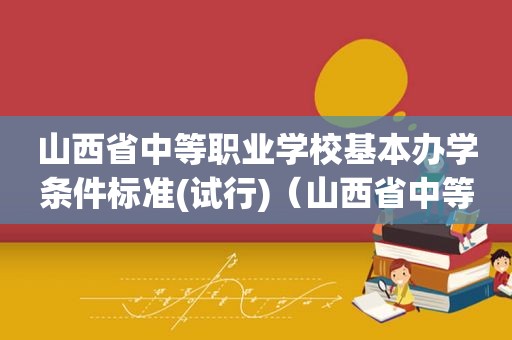 山西省中等职业学校基本办学条件标准(试行)（山西省中等